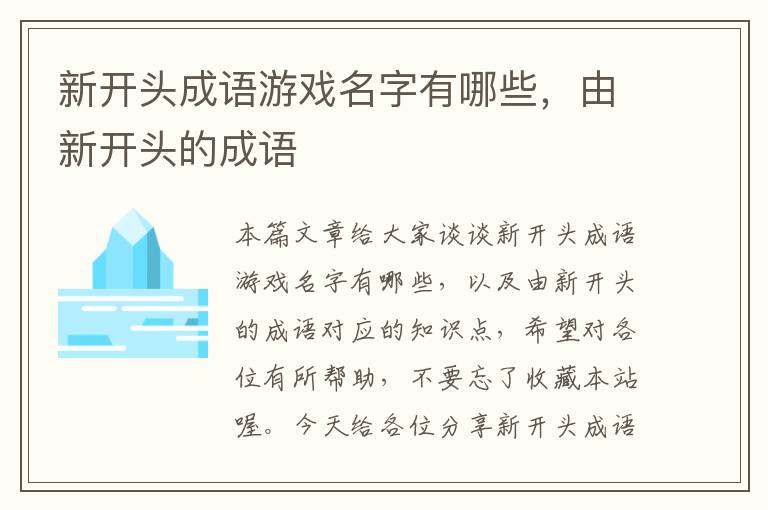 新开头成语游戏名字有哪些，由新开头的成语

本篇文章给大家谈谈新开头成语游戏名字有哪些，以及由新开头的成语对应的知识点，希望对各位有所帮助，不要忘了收藏本站喔。今天给各位分享新开头成语